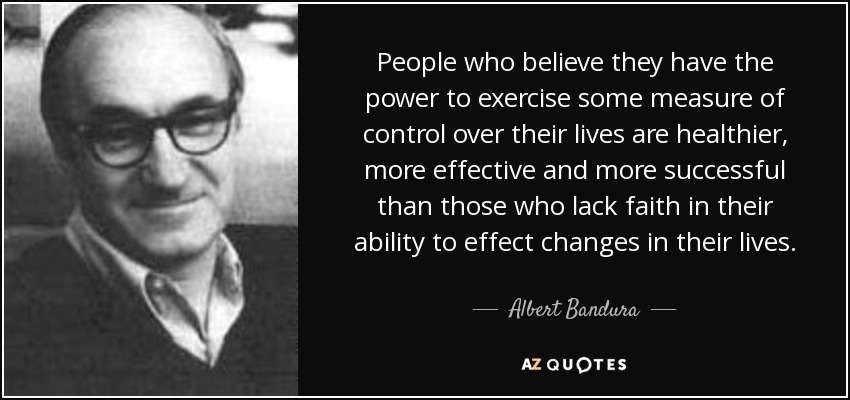 People who believe they have the power to exercise some measure of control over their lives are healthier, more effective and more successful than those who lack faith in their ability to effect changes in their lives.

— Albert Bandura —

AZ QUOTES